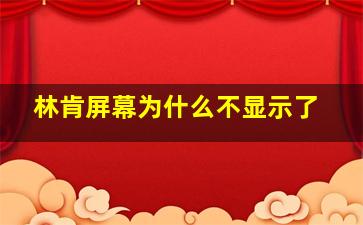 林肯屏幕为什么不显示了